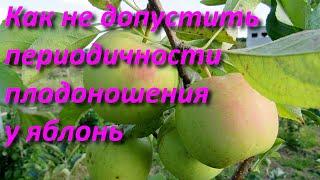 Как не допустить периодичности плодоношения у яблонь